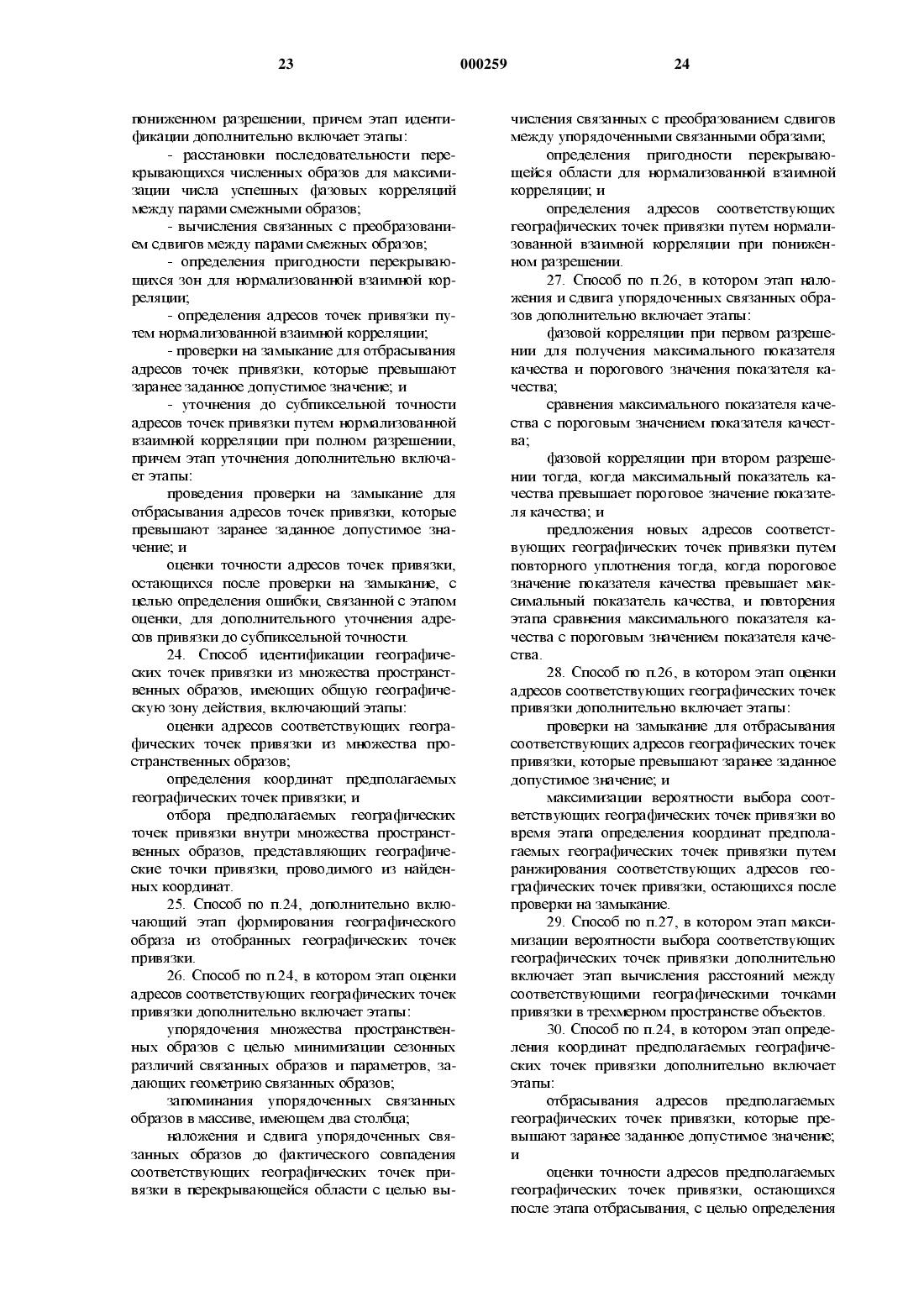 23 000259 24

пониженном разрешении, причем этап идентификации дополнительно включает этапы:

- расстановки последовательности перекрывающихся численных образов для максимизации числа успешных фазовых корреляций между парами смежными образов;

- вычисления связанных с преобразованием сдвигов между парами смежных образов;

- определения пригодности перекрывающихся зон для нормализованной взаимной корреляции;

- определения адресов точек привязки путем нормализованной взаимной корреляции;

- проверки на замыкание для отбрасывания адресов точек привязки, которые превышают заранее заданное допустимое значение; и

- уточнения до субпиксельной точности адресов точек привязки путем нормализованной взаимной корреляции при полном разрешении, причем этап уточнения дополнительно включает этапы:

проведения проверки на замыкание для отбрасывания адресов точек привязки, которые превышают заранее заданное допустимое значение; и

оценки точности адресов точек привязки, остающихся после проверки на замыкание, с целью определения ошибки, связанной с этапом оценки, для дополнительного уточнения адресов привязки до субпиксельной точности.

24. Способ идентификации географических точек привязки из множества пространственных образов, имеющих общую географическую зону действия, включающий этапы:

оценки адресов соответствующих географических точек привязки из множества пространственных образов;

определения координат предполагаемых географических точек привязки; и

отбора предполагаемых географических точек привязки внутри множества пространственных образов, представляющих географические точки привязки, проводимого из найденных координат.

25. Способ по п.24, дополнительно включающий этап формирования географического образа из отобранных географических точек привязки.

26. Способ по п.24, в котором этап оценки адресов соответствующих географических точек привязки дополнительно включает этапы:

упорядочения множества пространственных образов с целью минимизации сезонных различий связанных образов и параметров, задающих геометрию связанных образов;

запоминания упорядоченных связанных образов в массиве, имеющем два столбца;

наложения и сдвига упорядоченных связанных образов до фактического совпадения соответствующих географических точек привязки в перекрывающейся области с целью вычисления связанных с преобразованием сдвигов между упорядоченными связанными образами;

определения пригодности перекрывающейся области для нормализованной взаимной корреляции; и

определения адресов соответствующих географических точек привязки путем нормализованной взаимной корреляции при пониженном разрешении.

27. Способ по п.26, в котором этап наложения и сдвига упорядоченных связанных образов дополнительно включает этапы:

фазовой корреляции при первом разрешении для получения максимального показателя качества и порогового значения показателя качества;

сравнения максимального показателя качества с пороговым значением показателя качества;

фазовой корреляции при втором разрешении тогда, когда максимальный показатель качества превышает пороговое значение показателя качества; и

предложения новых адресов соответствующих географических точек привязки путем повторного уплотнения тогда, когда пороговое значение показателя качества превышает максимальный показатель качества, и повторения этапа сравнения максимального показателя качества с пороговым значением показателя качества.

28. Способ по п.26, в котором этап оценки адресов соответствующих географических точек привязки дополнительно включает этапы:

проверки на замыкание для отбрасывания соответствующих адресов географических точек привязки, которые превышают заранее заданное допустимое значение; и

максимизации вероятности выбора соответствующих географических точек привязки во время этапа определения координат предполагаемых географических точек привязки путем ранжирования соответствующих адресов географических точек привязки, остающихся после проверки на замыкание.

29. Способ по п.27, в котором этап максимизации вероятности выбора соответствующих географических точек привязки дополнительно включает этап вычисления расстояний между соответствующими географическими точками привязки в трехмерном пространстве объектов.

30. Способ по п.24, в котором этап определения координат предполагаемых географических точек привязки дополнительно включает этапы:

отбрасывания адресов предполагаемых географических точек привязки, которые превышают заранее заданное допустимое значение; и

оценки точности адресов предполагаемых географических точек привязки, остающихся после этапа отбрасывания, с целью определения